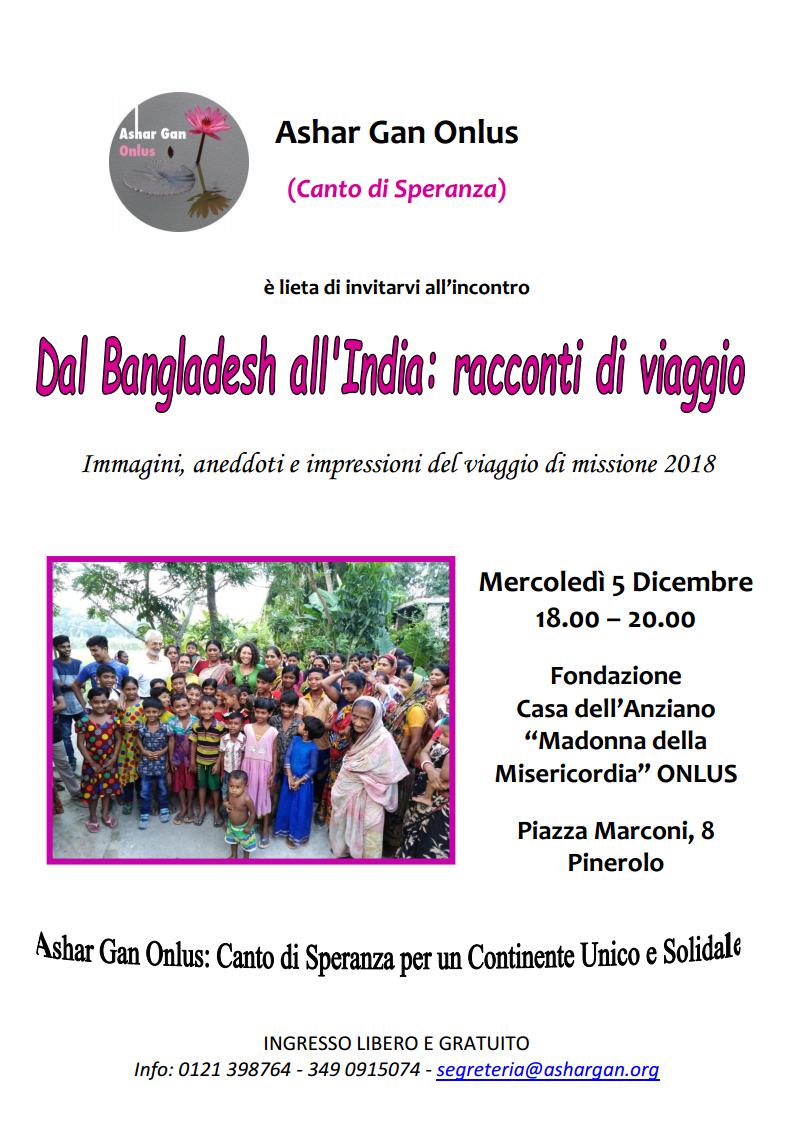 Ashar Gan Onlus

Ashar Gan Onlus

(Canto di Speranza)

è lieta di invitarvi all'incontro

Dal Bangladesh all'India: racconti di viaggio

Immagini, aneddoti e impressioni del viaggio di missione 2018

Mercoledì 5 Dicembre
18.00 – 20.00

Fondazione
Casa dell'Anziano
"Madonna della Misericordia" ONLUS

Piazza Marconi, 8
Pinerolo

Ashar Gan Onlus: Canto di Speranza per un Continente Unico e Solidale

INGRESSO LIBERO E GRATUITO
Info: 0121 398764 - 349 0915074 - segreteria@ashargan.org